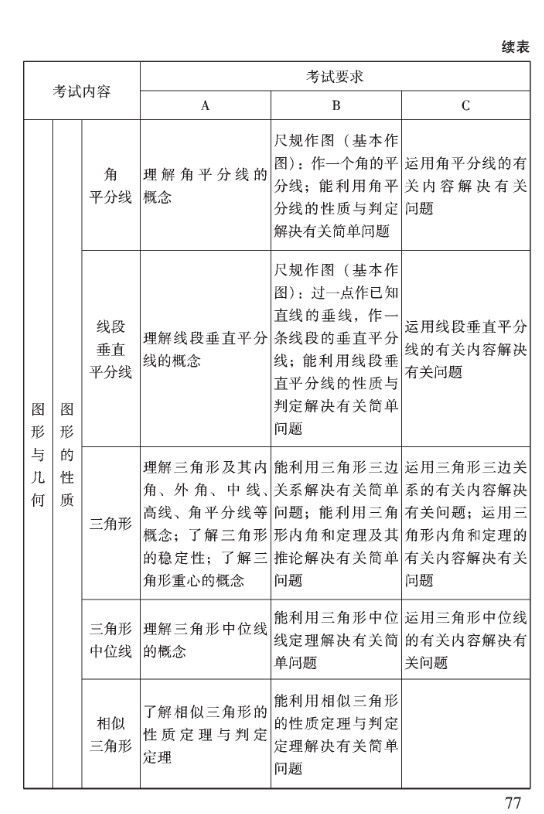 续表

| 考试内容 | | | 考试要求 | | |
|---|---|---|---|---|---|
| | | | A | B | C |
| 图形与几何 | 图形的性质 | 角平分线 | 理解角平分线的概念 | 尺规作图（基本作图）：作一个角的平分线；能利用角平分线的性质与判定解决有关简单问题 | 运用角平分线的有关内容解决有关问题 |
| | | 线段垂直平分线 | 理解线段垂直平分线的概念 | 尺规作图（基本作图）：过一点作已知直线的垂线，作一条线段的垂直平分线；能利用线段垂直平分线的性质与判定解决有关简单问题 | 运用线段垂直平分线的有关内容解决有关问题 |
| | | 三角形 | 理解三角形及其内角、外角、中线、高线、角平分线等概念；了解三角形的稳定性；了解三角形重心的概念 | 能利用三角形三边关系解决有关简单问题；能利用三角形内角和定理及其推论解决有关简单问题 | 运用三角形三边关系的有关内容解决有关问题；运用三角形内角和定理的有关内容解决有关问题 |
| | | 三角形中位线 | 理解三角形中位线的概念 | 能利用三角形中位线定理解决有关简单问题 | 运用三角形中位线的有关内容解决有关问题 |
| | | 相似三角形 | 了解相似三角形的性质定理与判定定理 | 能利用相似三角形的性质定理与判定定理解决有关简单问题 | |

77